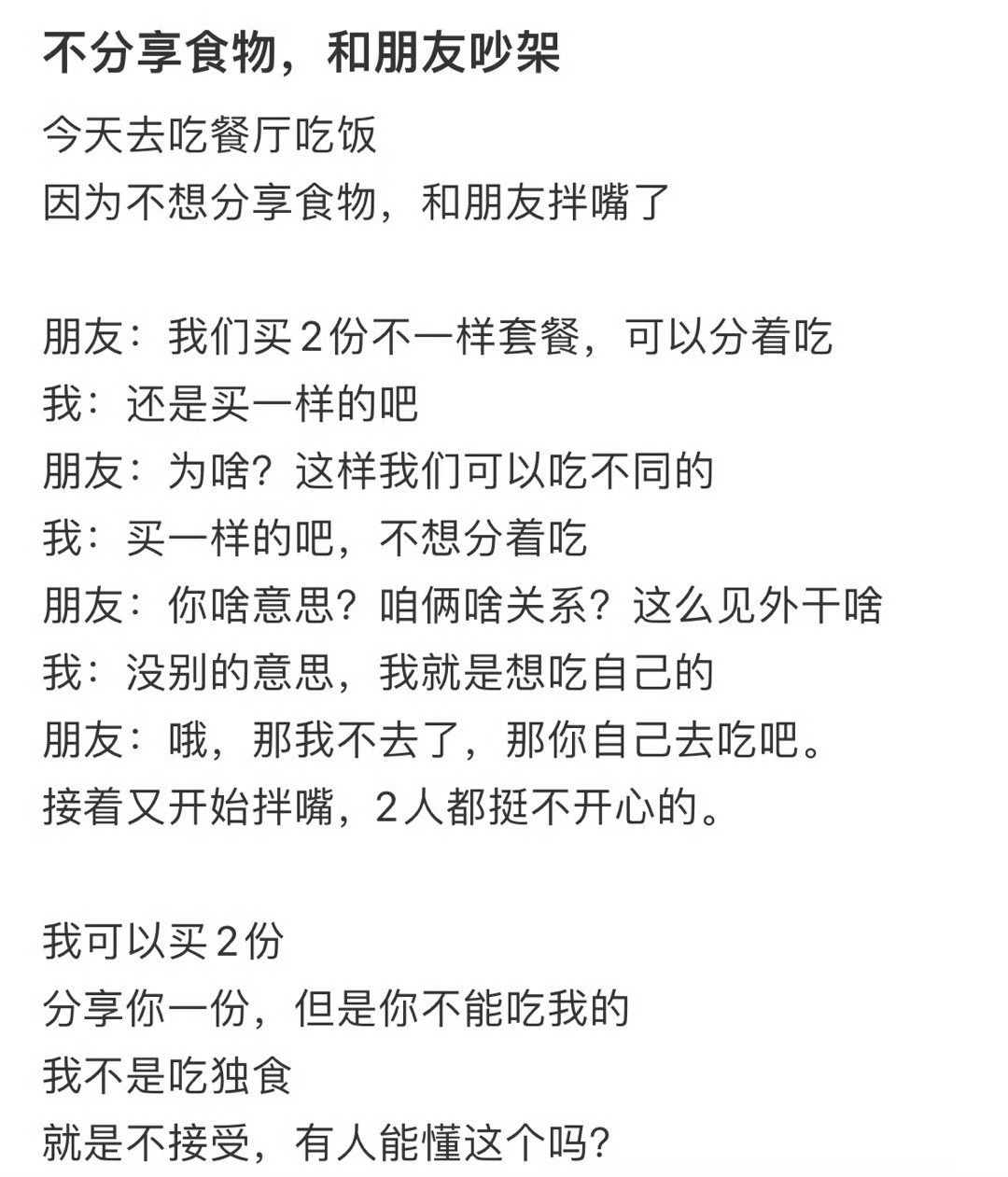 不分享食物，和朋友吵架

今天去吃餐厅吃饭
因为不想分享食物，和朋友拌嘴了

朋友：我们买2份不一样套餐，可以分着吃
我：还是买一样的吧
朋友：为啥？这样我们可以吃不同的
我：买一样的吧，不想分着吃
朋友：你啥意思？咱俩啥关系？这么见外干啥
我：没别的意思，我就是想吃自己的
朋友：哦，那我不去了，那你自己去吃吧。
接着又开始拌嘴，2人都挺不开心的。

我可以买2份
分享你一份，但是你不能吃我的
我不是吃独食
就是不接受，有人能懂这个吗？